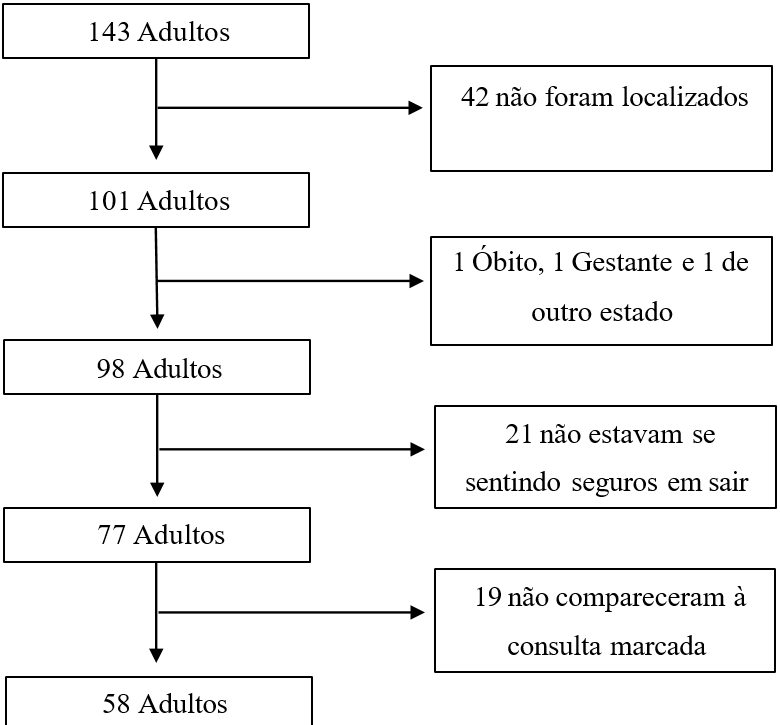 143 Adultos

42 não foram localizados

101 Adultos

1 Óbito, 1 Gestante e 1 de outro estado

98 Adultos

21 não estavam se sentindo seguros em sair

77 Adultos

19 não compareceram à consulta marcada

58 Adultos